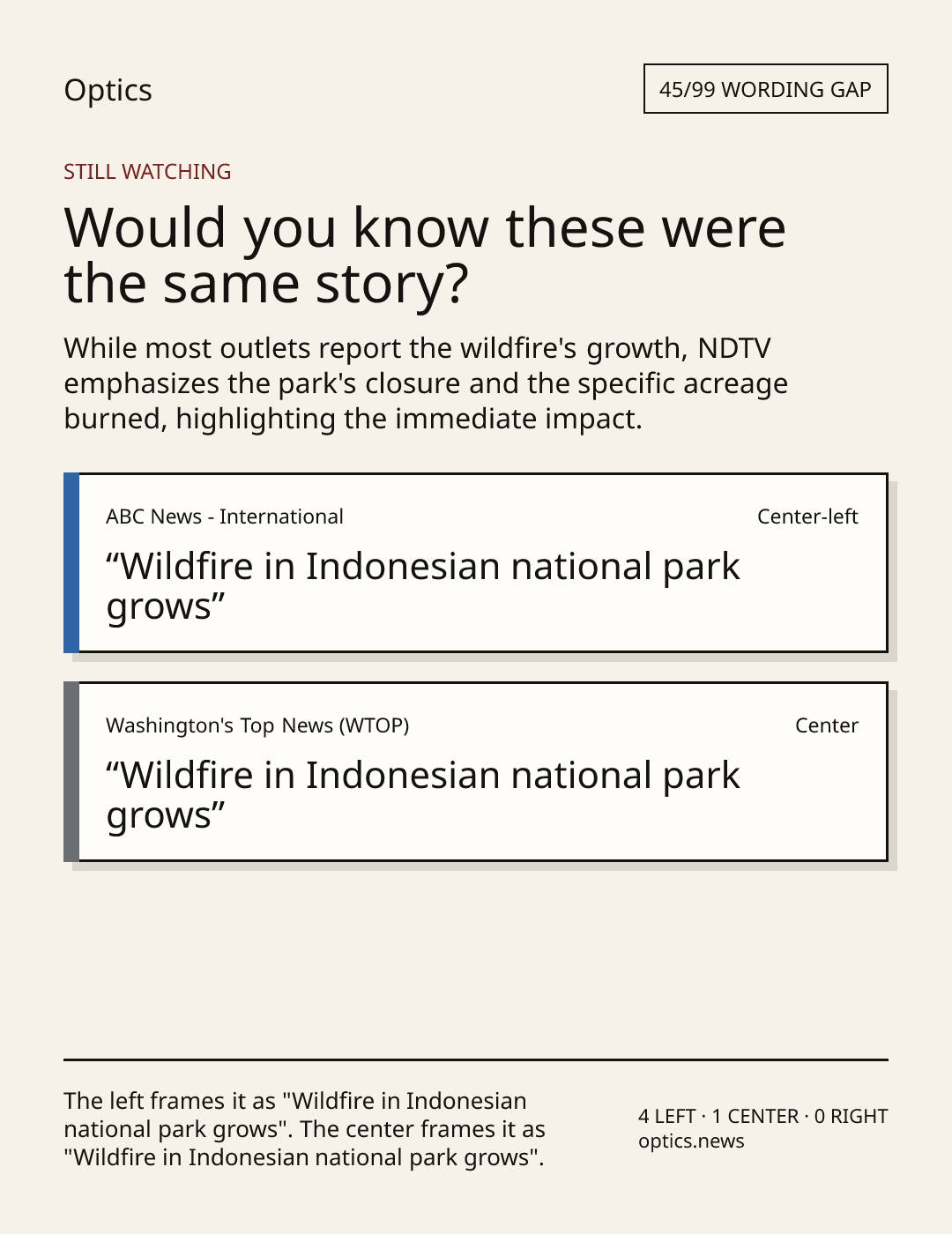 Optics

45/99 WORDING GAP

STILL WATCHING

Would you know these were the same story?

While most outlets report the wildfire's growth, NDTV emphasizes the park's closure and the specific acreage burned, highlighting the immediate impact.

ABC News - International

Center-left

"Wildfire in Indonesian national park grows"

Washington's Top News (WTOP)

Center

"Wildfire in Indonesian national park grows"

The left frames it as "Wildfire in Indonesian national park grows". The center frames it as "Wildfire in Indonesian national park grows".

4 LEFT · 1 CENTER · 0 RIGHT
optics.news